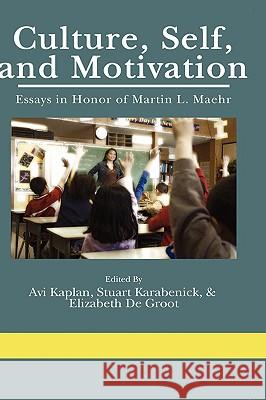 Culture, Self, and Motivation

Essays in Honor of Martin L. Maehr

Edited By
Avi Kaplan, Stuart Karabenick, & Elizabeth De Groot

Kraina Książek